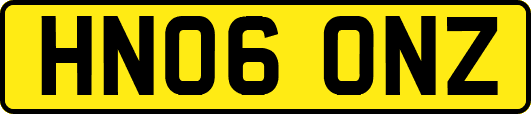 HN06 ONZ